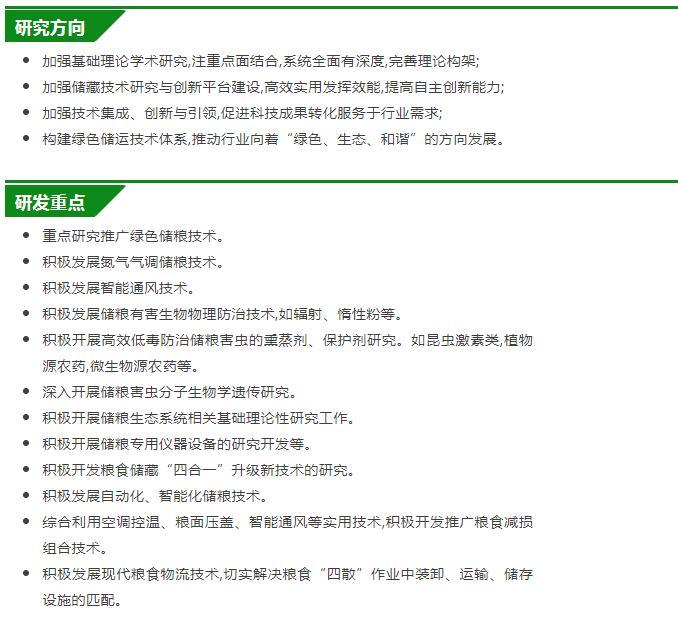 研究方向

- 加强基础理论学术研究,注重点面结合,系统全面有深度,完善理论构架;
- 加强储藏技术研究与创新平台建设,高效实用发挥效能,提高自主创新能力;
- 加强技术集成、创新与引领,促进科技成果转化服务于行业需求;
- 构建绿色储运技术体系,推动行业向着“绿色、生态、和谐”的方向发展。

研发重点

- 重点研究推广绿色储粮技术。
- 积极发展氮气气调储粮技术。
- 积极发展智能通风技术。
- 积极发展储粮有害生物物理防治技术,如辐射、惰性粉等。
- 积极开展高效低毒防治储粮害虫的熏蒸剂、保护剂研究。如昆虫激素类,植物源农药,微生物源农药等。
- 深入开展储粮害虫分子生物学遗传研究。
- 积极开展储粮生态系统相关基础理论性研究工作。
- 积极开展储粮专用仪器设备的研究开发等。
- 积极开发粮食储藏“四合一”升级新技术的研究。
- 积极发展自动化、智能化储粮技术。
- 综合利用空调控温、粮面压盖、智能通风等实用技术,积极开发推广粮食减损组合技术。
- 积极发展现代粮食物流技术,切实解决粮食“四散”作业中装卸、运输、储存设施的匹配。